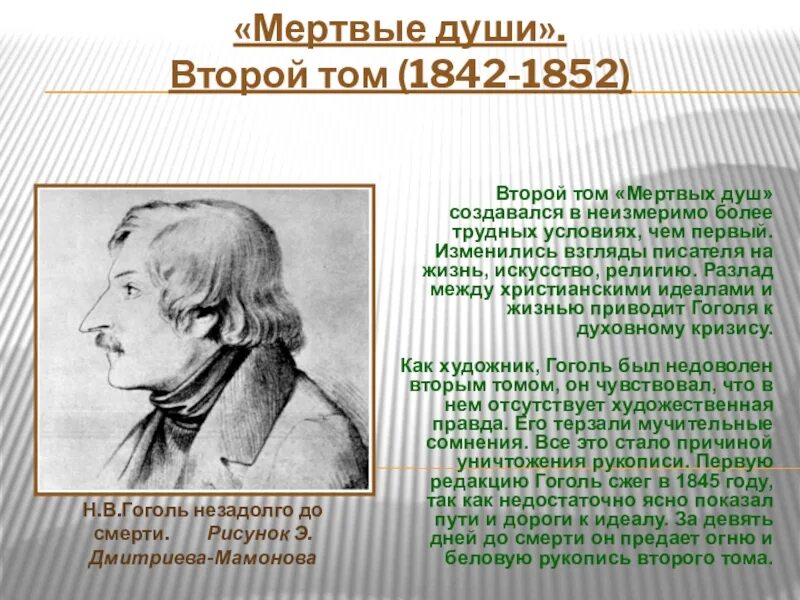 «Мертвые души».
Второй том (1842-1852)

Второй том «Мертвых душ» создавался в неизмеримо более трудных условиях, чем первый. Изменились взгляды писателя на жизнь, искусство, религию. Разлад между христианскими идеалами и жизнью приводит Гоголя к духовному кризису.

Как художник, Гоголь был недоволен вторым томом, он чувствовал, что в нем отсутствует художественная правда. Его терзали мучительные сомнения. Все это стало причиной уничтожения рукописи. Первую редакцию Гоголь сжег в 1845 году, так как недостаточно ясно показал пути и дороги к идеалу. За девять дней до смерти он предает огню и беловую рукопись второго тома.

Н.В.Гоголь незадолго до смерти. Рисунок Э. Дмитриева-Мамонова